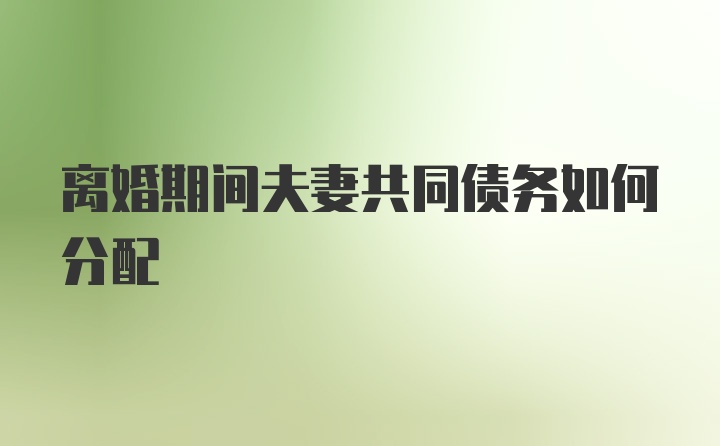 离婚期间夫妻共同债务如何分配